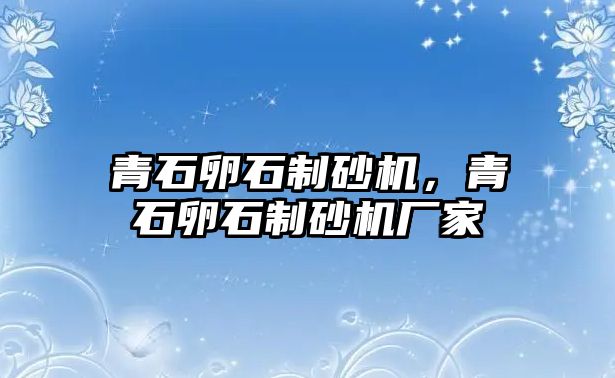 青石卵石制砂机，青石卵石制砂机厂家